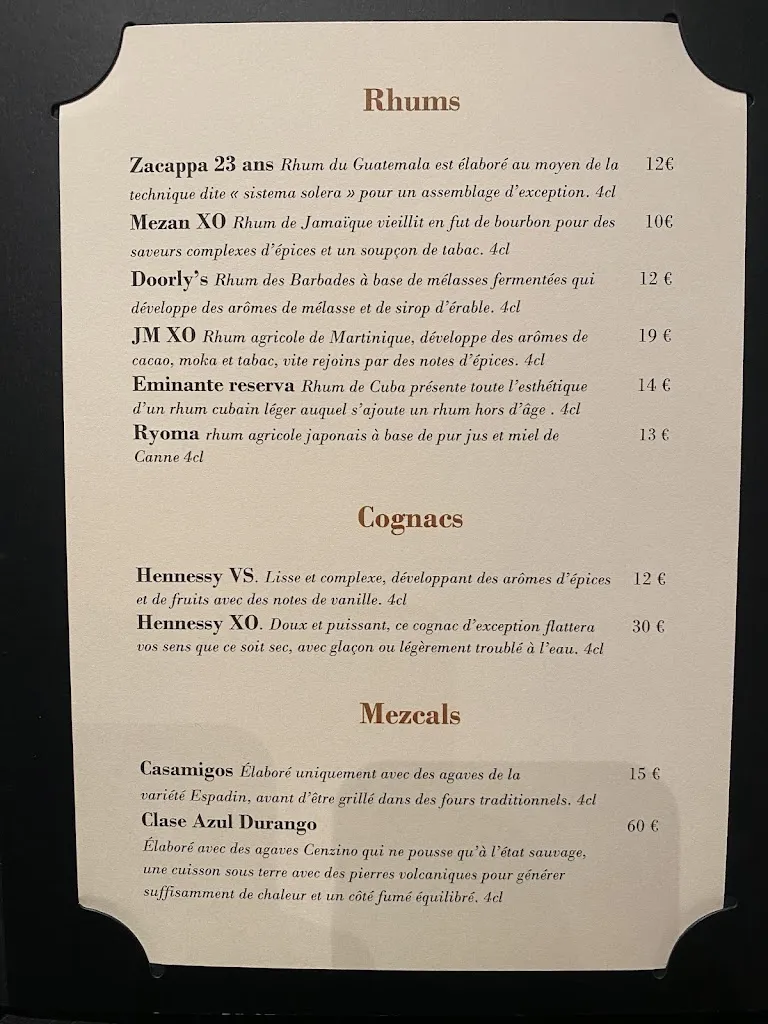 Rhums

Zacappa 23 ans Rhum du Guatemala est élaboré au moyen de la technique dite « sistema solera » pour un assemblage d'exception. 4cl 12€

Mezan XO Rhum de Jamaïque vieillit en fut de bourbon pour des saveurs complexes d'épices et un soupçon de tabac. 4cl 10€

Doorly's Rhum des Barbades à base de mélasses fermentées qui développe des arômes de mélasse et de sirop d'érable. 4cl 12 €

JM XO Rhum agricole de Martinique, développe des arômes de cacao, moka et tabac, vite rejoins par des notes d'épices. 4cl 19 €

Eminante reserva Rhum de Cuba présente toute l'esthétique d'un rhum cubain léger auquel s'ajoute un rhum hors d'âge . 4cl 14 €

Ryoma rhum agricole japonais à base de pur jus et miel de Canne 4cl 13 €

Cognacs

Hennessy VS. Lisse et complexe, développant des arômes d'épices et de fruits avec des notes de vanille. 4cl 12 €

Hennessy XO. Doux et puissant, ce cognac d'exception flattera vos sens que ce soit sec, avec glaçon ou légèrement troublé à l'eau. 4cl 30 €

Mezcals

Casamigos Élaboré uniquement avec des agaves de la variété Espadin, avant d'être grillé dans des fours traditionnels. 4cl 15 €

Clase Azul Durango 60 €
Élaboré avec des agaves Cenzino qui ne pousse qu'à l'état sauvage, une cuisson sous terre avec des pierres volcaniques pour générer suffisamment de chaleur et un côté fumé équilibré. 4cl